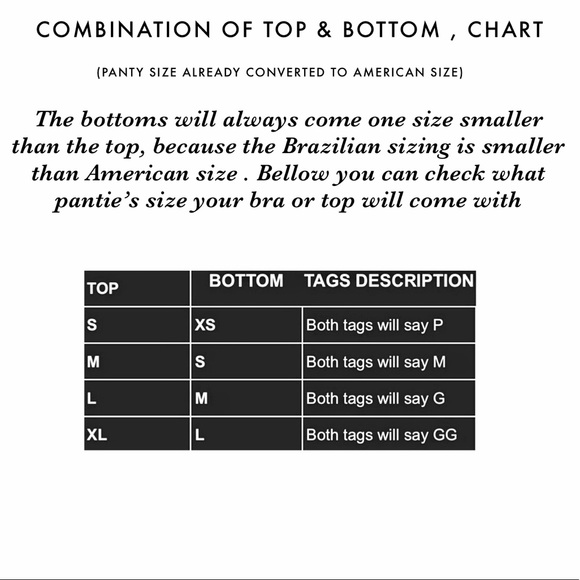 COMBINATION OF TOP & BOTTOM , CHART

(PANTY SIZE ALREADY CONVERTED TO AMERICAN SIZE)

The bottoms will always come one size smaller than the top, because the Brazilian sizing is smaller than American size . Bellow you can check what pantie's size your bra or top will come with

| TOP | BOTTOM | TAGS DESCRIPTION |
|---|---|---|
| S | XS | Both tags will say P |
| M | S | Both tags will say M |
| L | M | Both tags will say G |
| XL | L | Both tags will say GG |